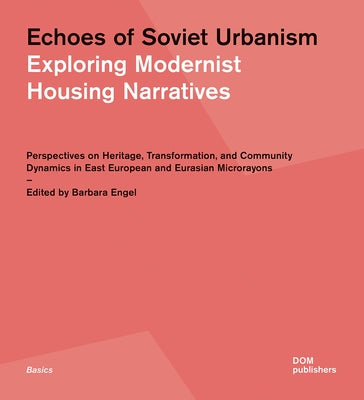 Echoes of Soviet Urbanism
Exploring Modernist Housing Narratives

Perspectives on Heritage, Transformation, and Community Dynamics in East European and Eurasian Microrayons
–
Edited by Barbara Engel

Basics

DOM
publishers